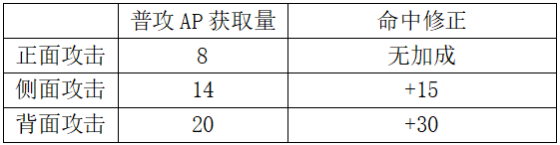 | | 普攻 AP 获取量 | 命中修正 |
|---|---|---|
| 正面攻击 | 8 | 无加成 |
| 侧面攻击 | 14 | +15 |
| 背面攻击 | 20 | +30 |